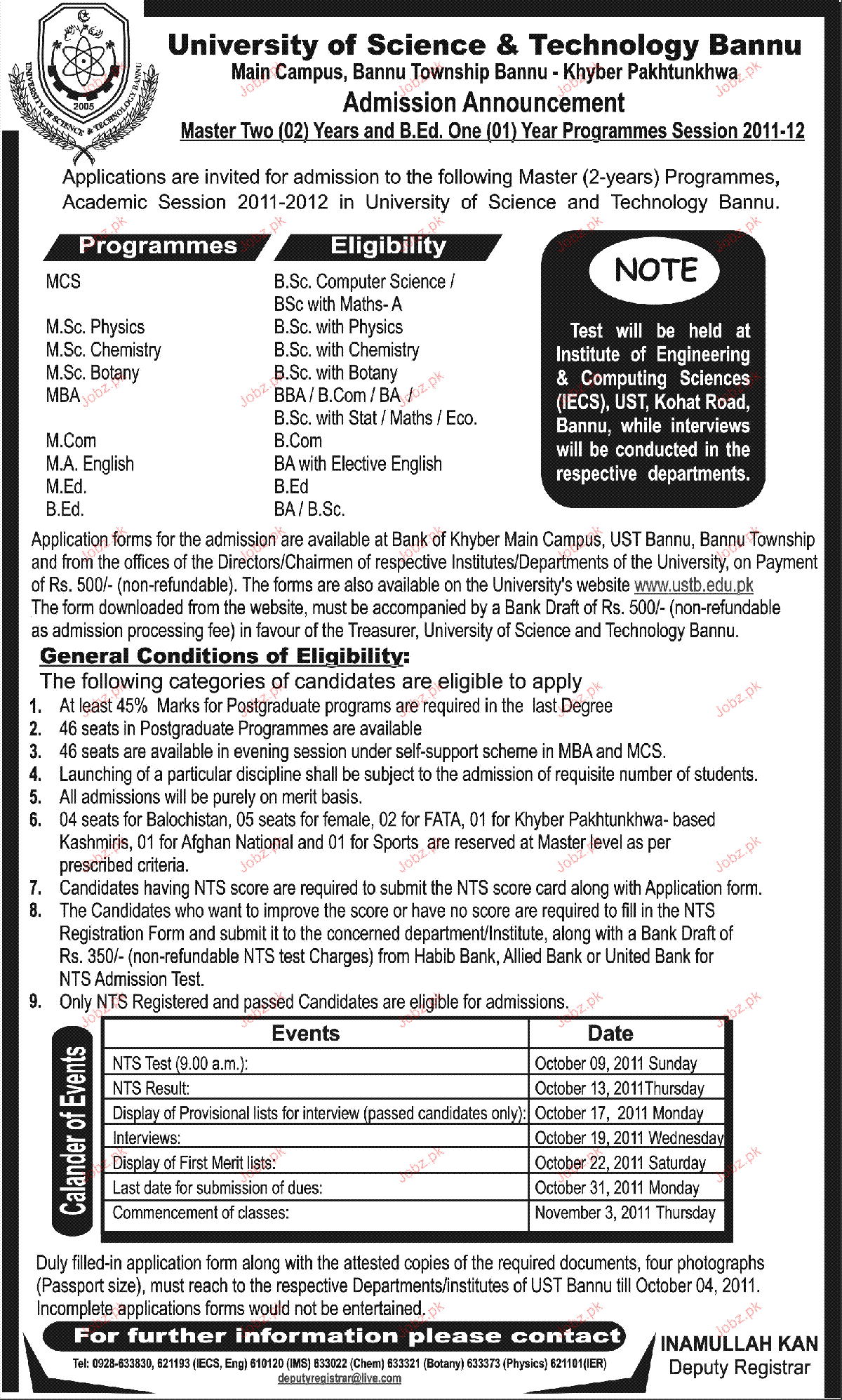 UNIVERSITY OF SCIENCE & TECHNOLOGY BANNU
2005

University of Science & Technology Bannu
Main Campus, Bannu Township Bannu - Khyber Pakhtunkhwa
Admission Announcement
Master Two (02) Years and B.Ed. One (01) Year Programmes Session 2011-12

Applications are invited for admission to the following Master (2-years) Programmes, Academic Session 2011-2012 in University of Science and Technology Bannu.

| Programmes | Eligibility |
|---|---|
| MCS | B.Sc. Computer Science / BSc with Maths- A |
| M.Sc. Physics | B.Sc. with Physics |
| M.Sc. Chemistry | B.Sc. with Chemistry |
| M.Sc. Botany | B.Sc. with Botany |
| MBA | BBA / B.Com / BA / B.Sc. with Stat / Maths / Eco. |
| M.Com | B.Com |
| M.A. English | BA with Elective English |
| M.Ed. | B.Ed |
| B.Ed. | BA / B.Sc. |

NOTE
Test will be held at Institute of Engineering & Computing Sciences (IECS), UST, Kohat Road, Bannu, while interviews will be conducted in the respective departments.

Application forms for the admission are available at Bank of Khyber Main Campus, UST Bannu, Bannu Township and from the offices of the Directors/Chairmen of respective Institutes/Departments of the University, on Payment of Rs. 500/- (non-refundable). The forms are also available on the University's website www.ustb.edu.pk
The form downloaded from the website, must be accompanied by a Bank Draft of Rs. 500/- (non-refundable as admission processing fee) in favour of the Treasurer, University of Science and Technology Bannu.

General Conditions of Eligibility:
The following categories of candidates are eligible to apply
1. At least 45% Marks for Postgraduate programs are required in the last Degree
2. 46 seats in Postgraduate Programmes are available
3. 46 seats are available in evening session under self-support scheme in MBA and MCS.
4. Launching of a particular discipline shall be subject to the admission of requisite number of students.
5. All admissions will be purely on merit basis.
6. 04 seats for Balochistan, 05 seats for female, 02 for FATA, 01 for Khyber Pakhtunkhwa- based Kashmiris, 01 for Afghan National and 01 for Sports are reserved at Master level as per prescribed criteria.
7. Candidates having NTS score are required to submit the NTS score card along with Application form.
8. The Candidates who want to improve the score or have no score are required to fill in the NTS Registration Form and submit it to the concerned department/Institute, along with a Bank Draft of Rs. 350/- (non-refundable NTS test Charges) from Habib Bank, Allied Bank or United Bank for NTS Admission Test.
9. Only NTS Registered and passed Candidates are eligible for admissions.

Calander of Events

| Events | Date |
|---|---|
| NTS Test (9.00 a.m.): | October 09, 2011 Sunday |
| NTS Result: | October 13, 2011Thursday |
| Display of Provisional lists for interview (passed candidates only): | October 17, 2011 Monday |
| Interviews: | October 19, 2011 Wednesday |
| Display of First Merit lists: | October 22, 2011 Saturday |
| Last date for submission of dues: | October 31, 2011 Monday |
| Commencement of classes: | November 3, 2011 Thursday |

Duly filled-in application form along with the attested copies of the required documents, four photographs (Passport size), must reach to the respective Departments/institutes of UST Bannu till October 04, 2011. Incomplete applications forms would not be entertained.

For further information please contact
Tel: 0928-633830, 621193 (IECS, Eng) 610120 (IMS) 633022 (Chem) 633321 (Botany) 633373 (Physics) 621101(IER)
deputyregistrar@live.com

INAMULLAH KAN
Deputy Registrar

Jobz.pk